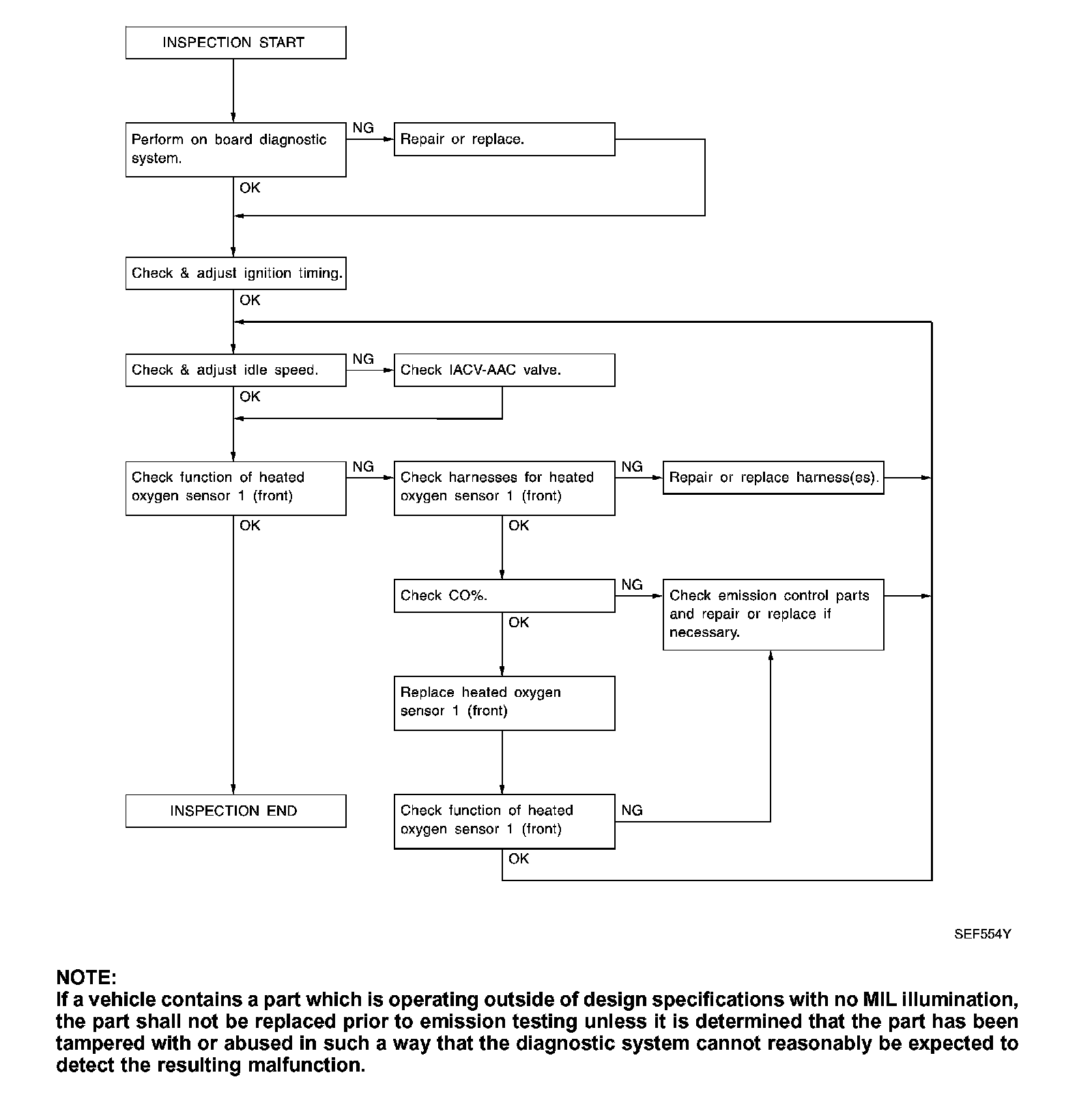 INSPECTION START

Perform on board diagnostic system.

NG

Repair or replace.

OK

Check & adjust ignition timing.

OK

Check & adjust idle speed.

NG

Check IACV-AAC valve.

OK

Check function of heated oxygen sensor 1 (front)

NG

Check harnesses for heated oxygen sensor 1 (front)

NG

Repair or replace harness(es).

OK

OK

Check CO%.

NG

Check emission control parts and repair or replace if necessary.

OK

Replace heated oxygen sensor 1 (front)

INSPECTION END

Check function of heated oxygen sensor 1 (front)

NG

OK

SEF554Y

NOTE:
If a vehicle contains a part which is operating outside of design specifications with no MIL illumination, the part shall not be replaced prior to emission testing unless it is determined that the part has been tampered with or abused in such a way that the diagnostic system cannot reasonably be expected to detect the resulting malfunction.